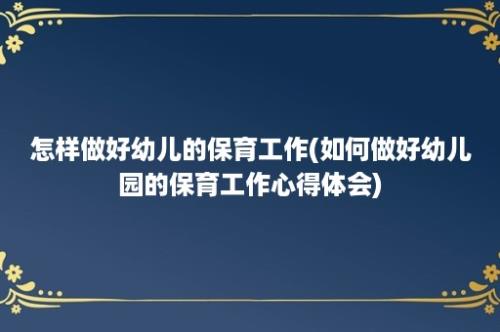 怎样做好幼儿的保育工作(如何做好幼儿园的保育工作心得体会)